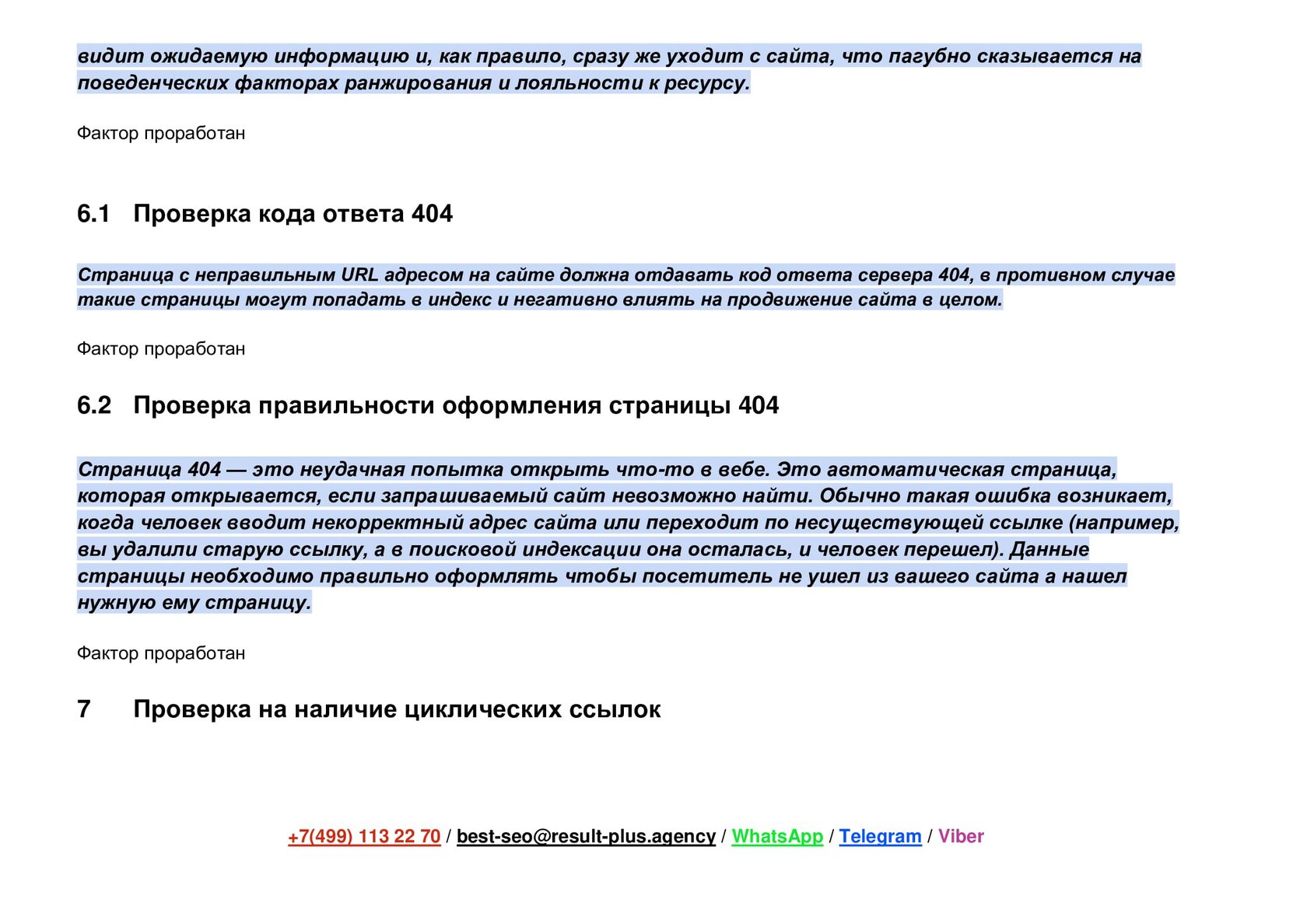 видит ожидаемую информацию и, как правило, сразу же уходит с сайта, что пагубно сказывается на поведенческих факторах ранжирования и лояльности к ресурсу.

Фактор проработан

6.1 Проверка кода ответа 404

Страница с неправильным URL адресом на сайте должна отдавать код ответа сервера 404, в противном случае такие страницы могут попадать в индекс и негативно влиять на продвижение сайта в целом.

Фактор проработан

6.2 Проверка правильности оформления страницы 404

Страница 404 — это неудачная попытка открыть что-то в вебе. Это автоматическая страница, которая открывается, если запрашиваемый сайт невозможно найти. Обычно такая ошибка возникает, когда человек вводит некорректный адрес сайта или переходит по несуществующей ссылке (например, вы удалили старую ссылку, а в поисковой индексации она осталась, и человек перешел). Данные страницы необходимо правильно оформлять чтобы посетитель не ушел из вашего сайта а нашел нужную ему страницу.

Фактор проработан

7 Проверка на наличие циклических ссылок

+7(499) 113 22 70 / best-seo@result-plus.agency / WhatsApp / Telegram / Viber